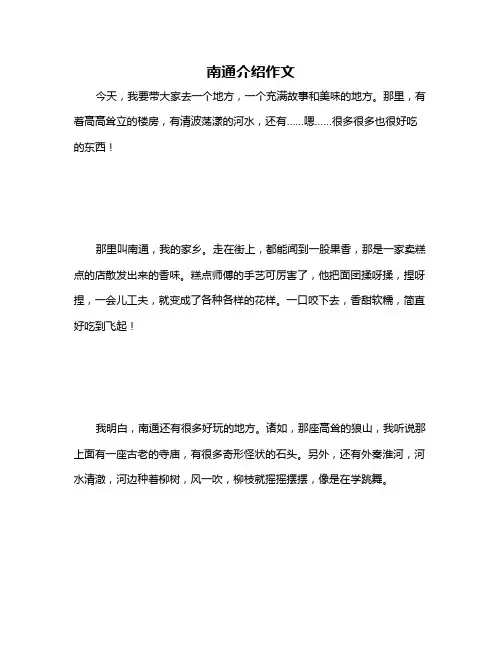 南通介绍作文

今天，我要带大家去一个地方，一个充满故事和美味的地方。那里，有着高高耸立的楼房，有清波荡漾的河水，还有……嗯……很多很多也很好吃的东西！

那里叫南通，我的家乡。走在街上，都能闻到一股果香，那是一家卖糕点的店散发出来的香味。糕点师傅的手艺可厉害了，他把面团揉呀揉，捏呀捏，一会儿工夫，就变成了各种各样的花样。一口咬下去，香甜软糯，简直好吃到飞起！

我明白，南通还有很多好玩的地方。诸如，那座高耸的狼山，我听说那上面有一座古老的寺庙，有很多奇形怪状的石头。另外，还有外秦淮河，河水清澈，河边种着柳树，风一吹，柳枝就摇摇摆摆，像是在学跳舞。